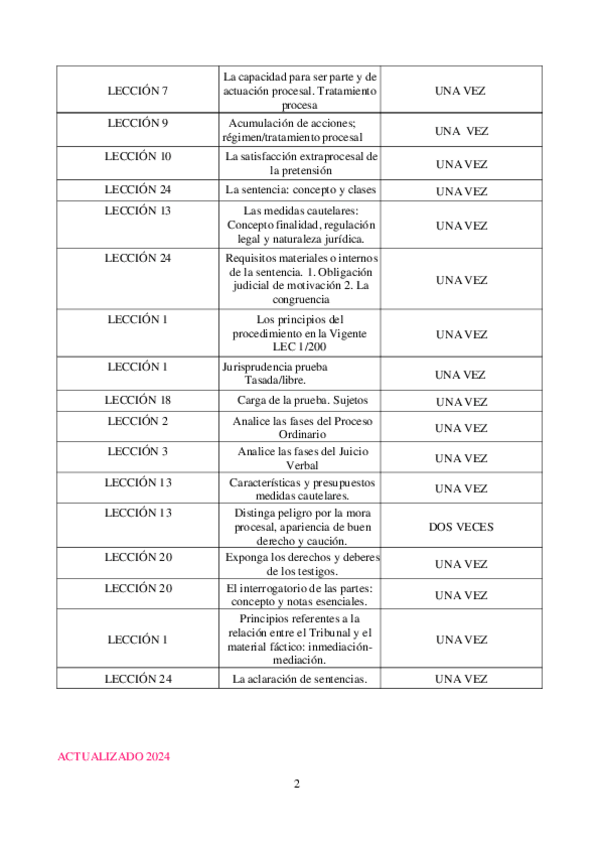 | | | |
|---|---|---|
| LECCIÓN 7 | La capacidad para ser parte y de actuación procesal. Tratamiento procesa | UNA VEZ |
| LECCIÓN 9 | Acumulación de acciones; régimen/tratamiento procesal | UNA VEZ |
| LECCIÓN 10 | La satisfacción extraprocesal de la pretensión | UNA VEZ |
| LECCIÓN 24 | La sentencia: concepto y clases | UNA VEZ |
| LECCIÓN 13 | Las medidas cautelares: Concepto finalidad, regulación legal y naturaleza jurídica. | UNA VEZ |
| LECCIÓN 24 | Requisitos materiales o internos de la sentencia. 1. Obligación judicial de motivación 2. La congruencia | UNA VEZ |
| LECCIÓN 1 | Los principios del procedimiento en la Vigente LEC 1/200 | UNA VEZ |
| LECCIÓN 1 | Jurisprudencia prueba Tasada/libre. | UNA VEZ |
| LECCIÓN 18 | Carga de la prueba. Sujetos | UNA VEZ |
| LECCIÓN 2 | Analice las fases del Proceso Ordinario | UNA VEZ |
| LECCIÓN 3 | Analice las fases del Juicio Verbal | UNA VEZ |
| LECCIÓN 13 | Características y presupuestos medidas cautelares. | UNA VEZ |
| LECCIÓN 13 | Distinga peligro por la mora procesal, apariencia de buen derecho y caución. | DOS VECES |
| LECCIÓN 20 | Exponga los derechos y deberes de los testigos. | UNA VEZ |
| LECCIÓN 20 | El interrogatorio de las partes: concepto y notas esenciales. | UNA VEZ |
| LECCIÓN 1 | Principios referentes a la relación entre el Tribunal y el material fáctico: inmediación-mediación. | UNA VEZ |
| LECCIÓN 24 | La aclaración de sentencias. | UNA VEZ |

ACTUALIZADO 2024

2